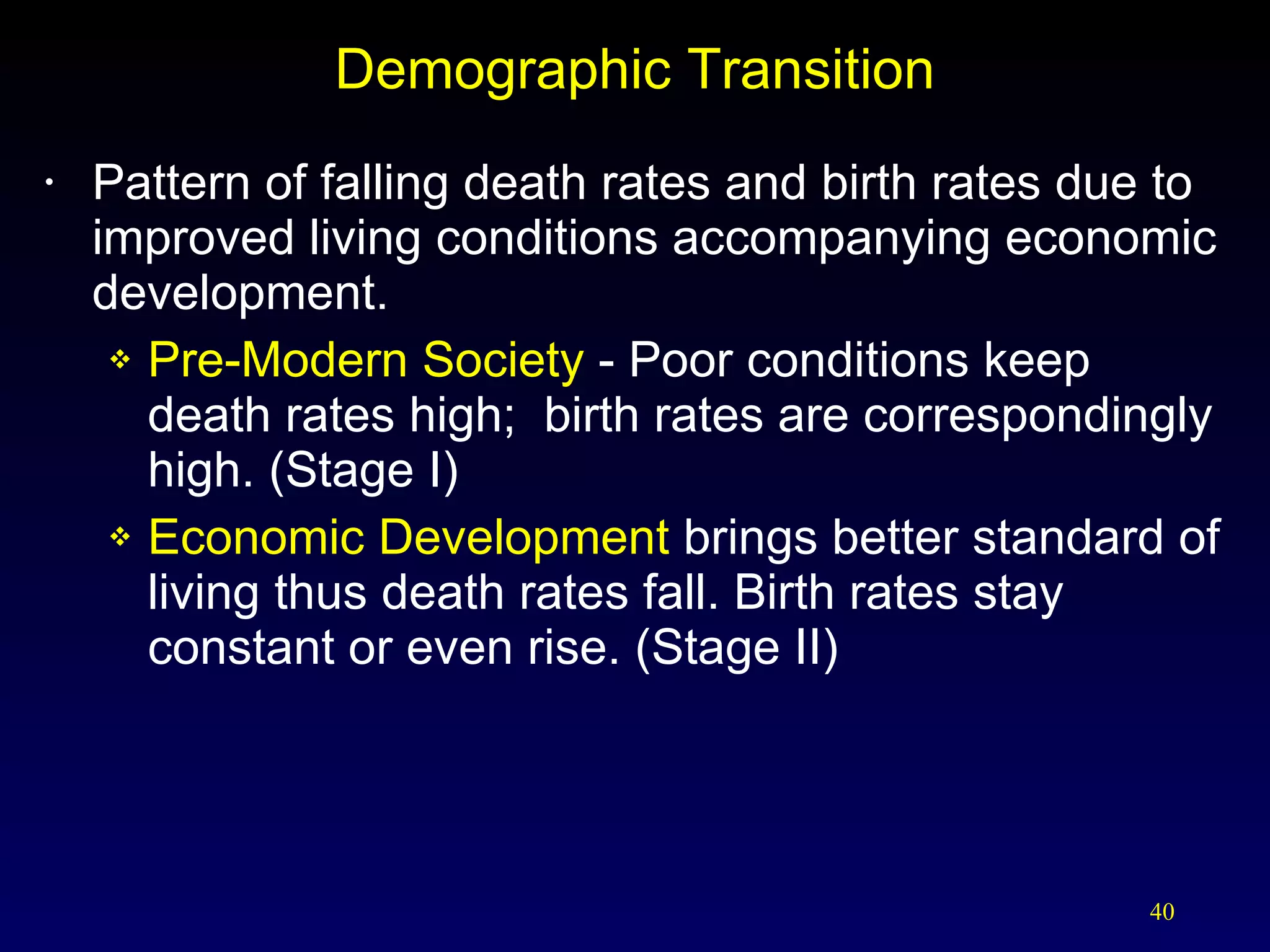 Demographic Transition

• Pattern of falling death rates and birth rates due to improved living conditions accompanying economic development.

❖ Pre-Modern Society - Poor conditions keep death rates high;  birth rates are correspondingly high. (Stage I)

❖ Economic Development brings better standard of living thus death rates fall. Birth rates stay constant or even rise. (Stage II)

40